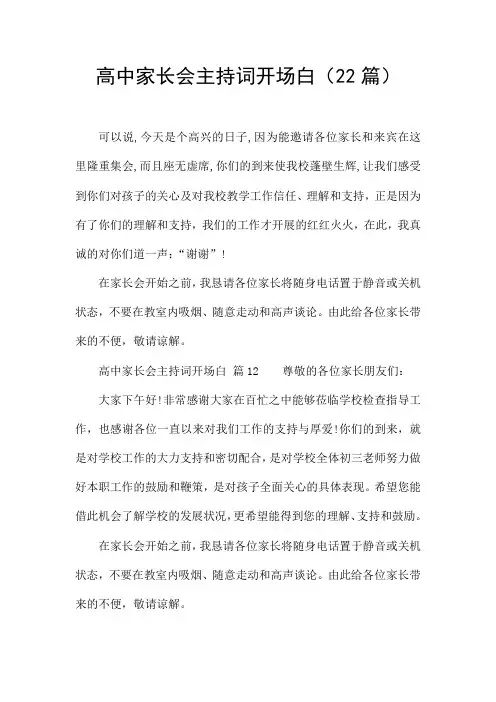 高中家长会主持词开场白（22篇）

可以说，今天是个高兴的日子，因为能邀请各位家长和来宾在这里隆重集会，而且座无虚席，你们的到来使我校蓬壁生辉，让我们感受到你们对孩子的关心及对我校教学工作信任、理解和支持，正是因为有了你们的理解和支持，我们的工作才开展的红红火火，在此，我真诚的对你们道一声：“谢谢”！

在家长会开始之前，我恳请各位家长将随身电话置于静音或关机状态，不要在教室内吸烟、随意走动和高声谈论。由此给各位家长带来的不便，敬请谅解。

高中家长会主持词开场白 篇12　　尊敬的各位家长朋友们：

大家下午好!非常感谢大家在百忙之中能够莅临学校检查指导工作，也感谢各位一直以来对我们工作的支持与厚爱!你们的到来，就是对学校工作的大力支持和密切配合，是对学校全体初三老师努力做好本职工作的鼓励和鞭策，是对孩子全面关心的具体表现。希望您能借此机会了解学校的发展状况，更希望能得到您的理解、支持和鼓励。

在家长会开始之前，我恳请各位家长将随身电话置于静音或关机状态，不要在教室内吸烟、随意走动和高声谈论。由此给各位家长带来的不便，敬请谅解。